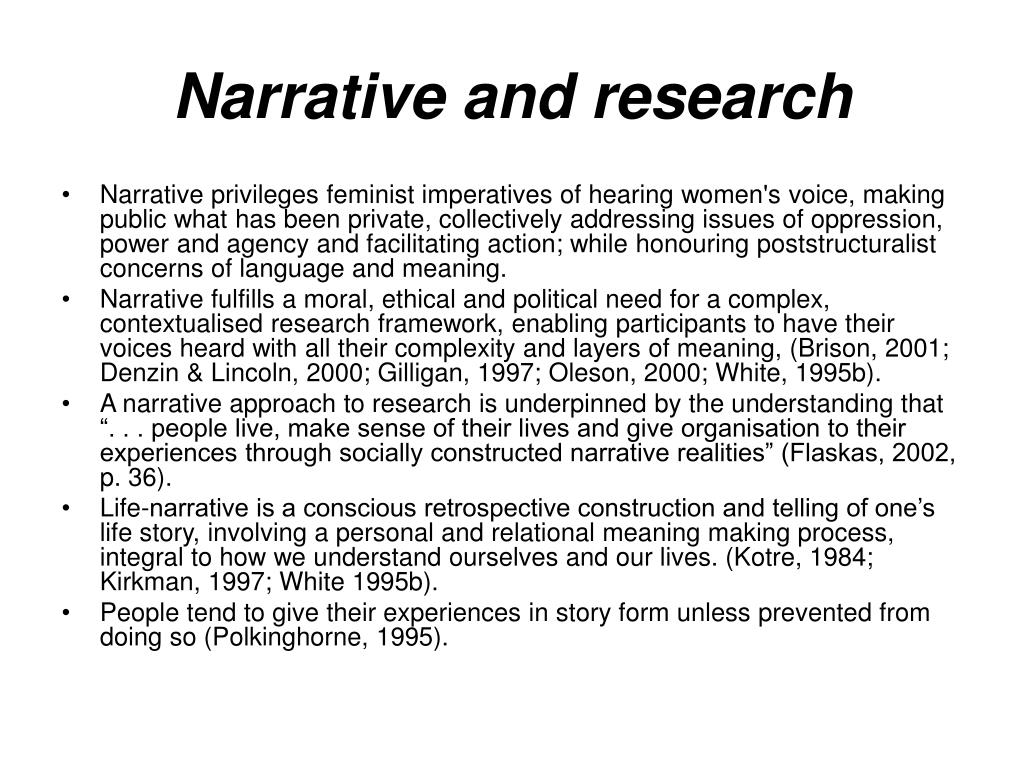 Narrative and research

• Narrative privileges feminist imperatives of hearing women's voice, making public what has been private, collectively addressing issues of oppression, power and agency and facilitating action; while honouring poststructuralist concerns of language and meaning.
• Narrative fulfills a moral, ethical and political need for a complex, contextualised research framework, enabling participants to have their voices heard with all their complexity and layers of meaning, (Brison, 2001; Denzin & Lincoln, 2000; Gilligan, 1997; Oleson, 2000; White, 1995b).
• A narrative approach to research is underpinned by the understanding that “. . . people live, make sense of their lives and give organisation to their experiences through socially constructed narrative realities” (Flaskas, 2002, p. 36).
• Life-narrative is a conscious retrospective construction and telling of one’s life story, involving a personal and relational meaning making process, integral to how we understand ourselves and our lives. (Kotre, 1984; Kirkman, 1997; White 1995b).
• People tend to give their experiences in story form unless prevented from doing so (Polkinghorne, 1995).